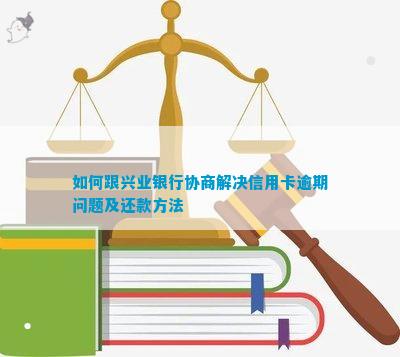 如何跟兴业银行协商解决信用卡逾期问题及还款方法